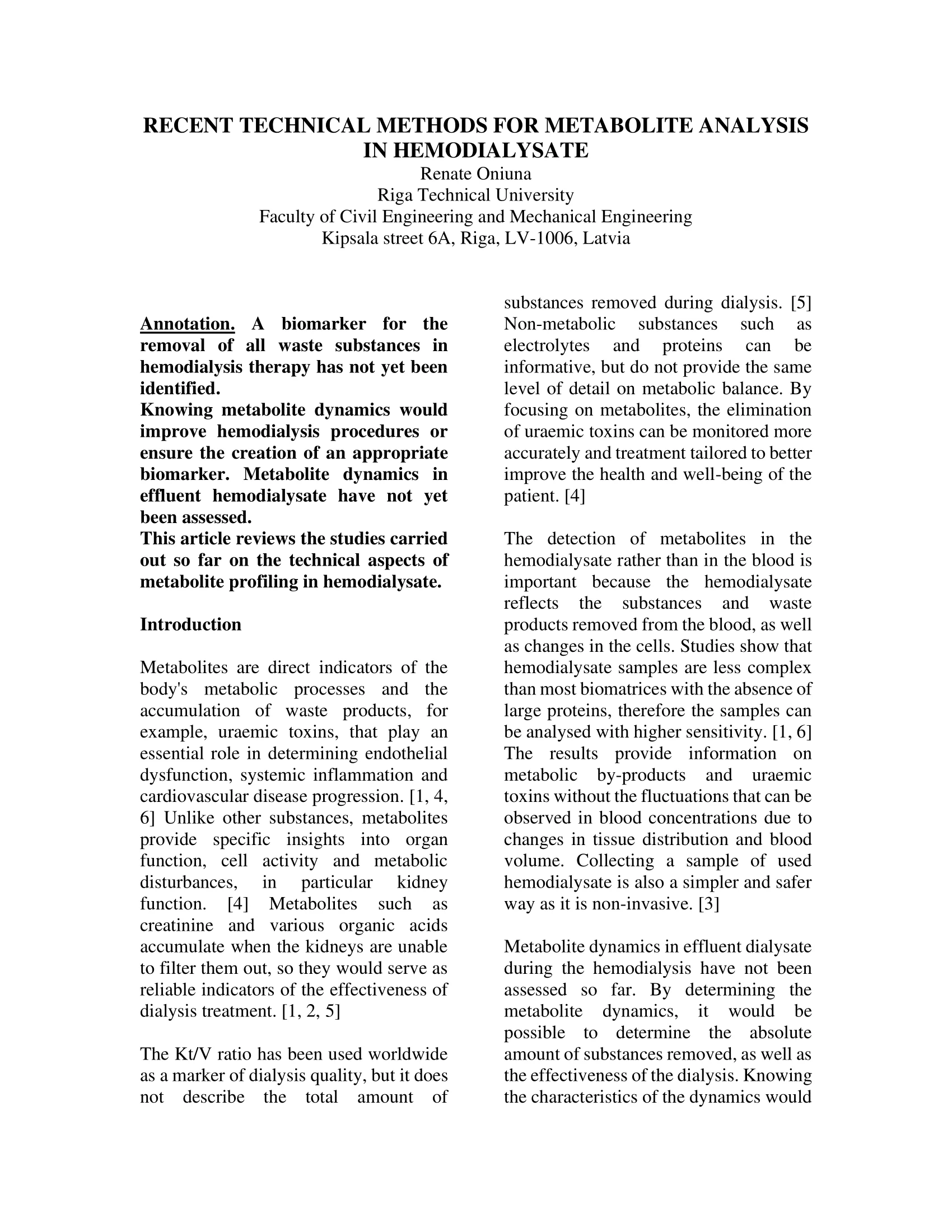 RECENT TECHNICAL METHODS FOR METABOLITE ANALYSIS IN HEMODIALYSATE

Renate Oniuna
Riga Technical University
Faculty of Civil Engineering and Mechanical Engineering
Kipsala street 6A, Riga, LV-1006, Latvia

Annotation. A biomarker for the removal of all waste substances in hemodialysis therapy has not yet been identified.
Knowing metabolite dynamics would improve hemodialysis procedures or ensure the creation of an appropriate biomarker. Metabolite dynamics in effluent hemodialysate have not yet been assessed.
This article reviews the studies carried out so far on the technical aspects of metabolite profiling in hemodialysate.

Introduction

Metabolites are direct indicators of the body's metabolic processes and the accumulation of waste products, for example, uraemic toxins, that play an essential role in determining endothelial dysfunction, systemic inflammation and cardiovascular disease progression. [1, 4, 6] Unlike other substances, metabolites provide specific insights into organ function, cell activity and metabolic disturbances, in particular kidney function. [4] Metabolites such as creatinine and various organic acids accumulate when the kidneys are unable to filter them out, so they would serve as reliable indicators of the effectiveness of dialysis treatment. [1, 2, 5]

The Kt/V ratio has been used worldwide as a marker of dialysis quality, but it does not describe the total amount of substances removed during dialysis. [5] Non-metabolic substances such as electrolytes and proteins can be informative, but do not provide the same level of detail on metabolic balance. By focusing on metabolites, the elimination of uraemic toxins can be monitored more accurately and treatment tailored to better improve the health and well-being of the patient. [4]

The detection of metabolites in the hemodialysate rather than in the blood is important because the hemodialysate reflects the substances and waste products removed from the blood, as well as changes in the cells. Studies show that hemodialysate samples are less complex than most biomatrices with the absence of large proteins, therefore the samples can be analysed with higher sensitivity. [1, 6] The results provide information on metabolic by-products and uraemic toxins without the fluctuations that can be observed in blood concentrations due to changes in tissue distribution and blood volume. Collecting a sample of used hemodialysate is also a simpler and safer way as it is non-invasive. [3]

Metabolite dynamics in effluent dialysate during the hemodialysis have not been assessed so far. By determining the metabolite dynamics, it would be possible to determine the absolute amount of substances removed, as well as the effectiveness of the dialysis. Knowing the characteristics of the dynamics would